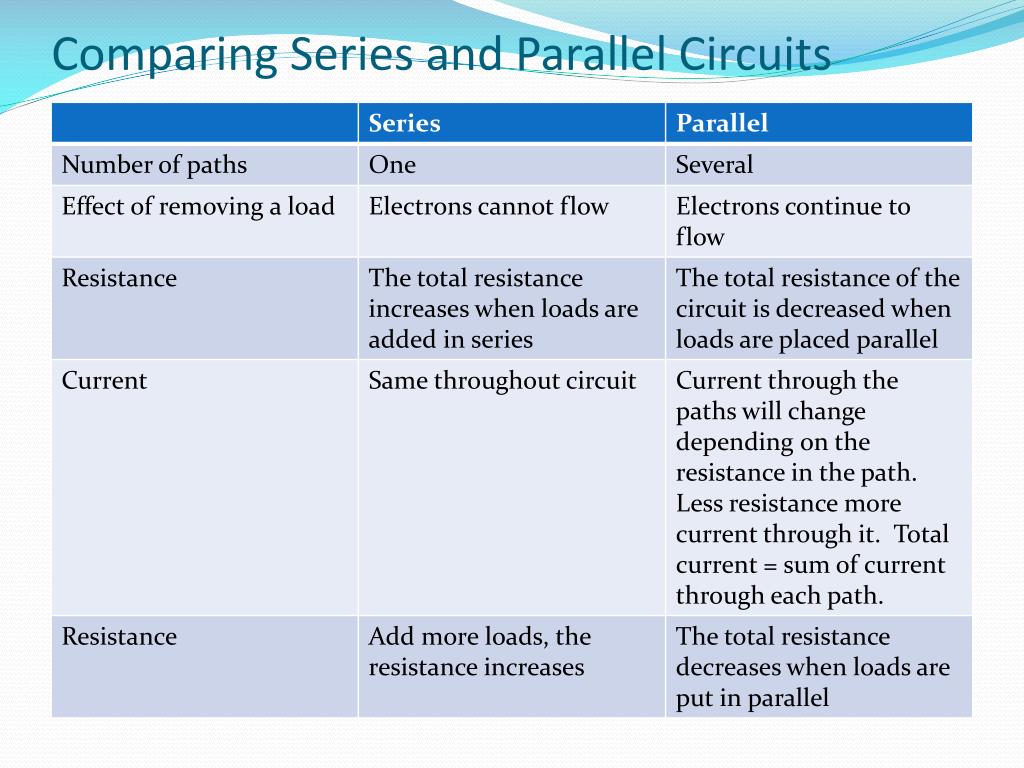 Comparing Series and Parallel Circuits

| | Series | Parallel |
|---|---|---|
| Number of paths | One | Several |
| Effect of removing a load | Electrons cannot flow | Electrons continue to flow |
| Resistance | The total resistance increases when loads are added in series | The total resistance of the circuit is decreased when loads are placed parallel |
| Current | Same throughout circuit | Current through the paths will change depending on the resistance in the path. Less resistance more current through it. Total current = sum of current through each path. |
| Resistance | Add more loads, the resistance increases | The total resistance decreases when loads are put in parallel |